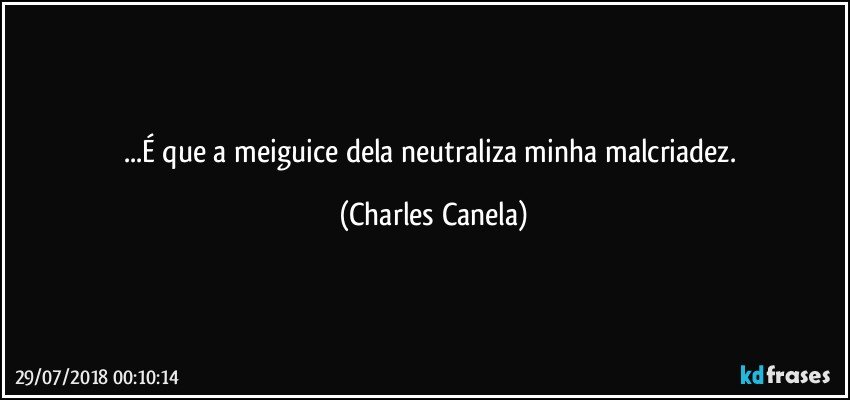 ...É que a meiguice dela neutraliza minha malcriadez.

(Charles Canela)

29/07/2018 00:10:14

kdfrases